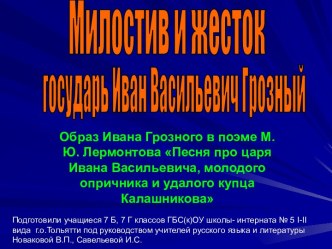 Милостив и жесток государь Иван Васильевич Грозный

Образ Ивана Грозного в поэме М. Ю. Лермонтова «Песня про царя Ивана Васильевича, молодого опричника и удалого купца Калашникова»

Подготовили учащиеся 7 Б, 7 Г классов ГБС(к)ОУ школы- интерната № 5 I-II вида г.о.Тольятти под руководством учителей русского языка и литературы Новаковой В.П., Савельевой И.С.